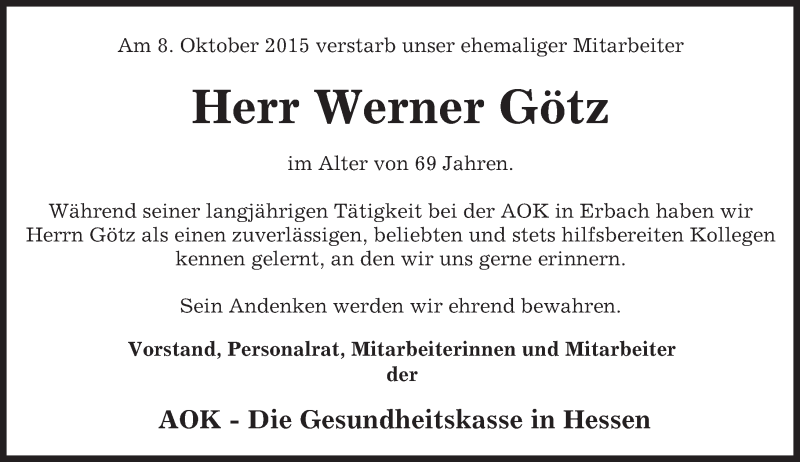 Am 8. Oktober 2015 verstarb unser ehemaliger Mitarbeiter

Herr Werner Götz

im Alter von 69 Jahren.

Während seiner langjährigen Tätigkeit bei der AOK in Erbach haben wir Herrn Götz als einen zuverlässigen, beliebten und stets hilfsbereiten Kollegen kennen gelernt, an den wir uns gerne erinnern.

Sein Andenken werden wir ehrend bewahren.

Vorstand, Personalrat, Mitarbeiterinnen und Mitarbeiter
der

AOK - Die Gesundheitskasse in Hessen